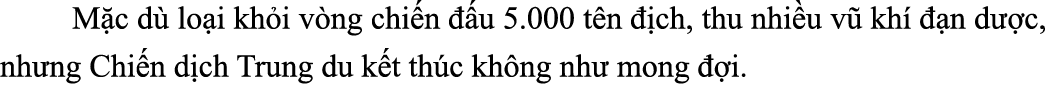 Mặc dù loại khỏi vòng chiến đấu 5.000 tên địch, thu nhiều vũ khí đạn dược, nhưng Chiến dịch Trung du kết thúc không như mong đợi.